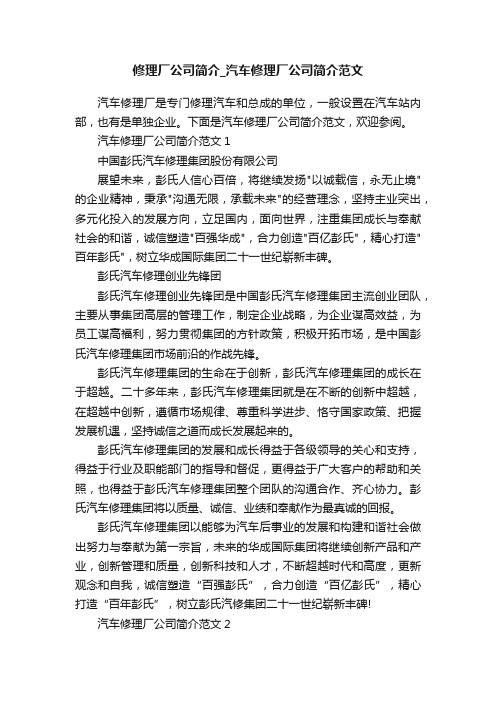 修理厂公司简介_汽车修理厂公司简介范文

汽车修理厂是专门修理汽车和总成的单位，一般设置在汽车站内部，也有是单独企业。下面是汽车修理厂公司简介范文，欢迎参阅。

汽车修理厂公司简介范文 1

中国彭氏汽车修理集团股份有限公司

展望未来，彭氏人信心百倍，将继续发扬"以诚载信，永无止境"的企业精神，秉承"沟通无限，承载未来"的经营理念，坚持主业突出，多元化投入的发展方向，立足国内，面向世界，注重集团成长与奉献社会的和谐，诚信塑造"百强华成"，合力创造"百亿彭氏"，精心打造"百年彭氏"，树立华成国际集团二十一世纪崭新丰碑。

彭氏汽车修理创业先锋团

彭氏汽车修理创业先锋团是中国彭氏汽车修理集团主流创业团队，主要从事集团高层的管理工作，制定企业战略，为企业谋高效益，为员工谋高福利，努力贯彻集团的方针政策，积极开拓市场，是中国彭氏汽车修理集团市场前沿的作战先锋。

彭氏汽车修理集团的生命在于创新，彭氏汽车修理集团的成长在于超越。二十多年来，彭氏汽车修理集团就是在不断的创新中超越，在超越中创新，遵循市场规律、尊重科学进步、恪守国家政策、把握发展机遇，坚持诚信之道而成长发展起来的。

彭氏汽车修理集团的发展和成长得益于各级领导的关心和支持，得益于行业及职能部门的指导和督促，更得益于广大客户的帮助和关照，也得益于彭氏汽车修理集团整个团队的沟通合作、齐心协力。彭氏汽车修理集团将以质量、诚信、业绩和奉献作为最真诚的回报。

彭氏汽车修理集团以能够为汽车后事业的发展和构建和谐社会做出努力与奉献为第一宗旨，未来的华成国际集团将继续创新产品和产业，创新管理和质量，创新科技和人才，不断超越时代和高度，更新观念和自我，诚信塑造“百强彭氏”，合力创造“百亿彭氏”，精心打造“百年彭氏”，树立彭氏汽修集团二十一世纪崭新丰碑!

汽车修理厂公司简介范文 2